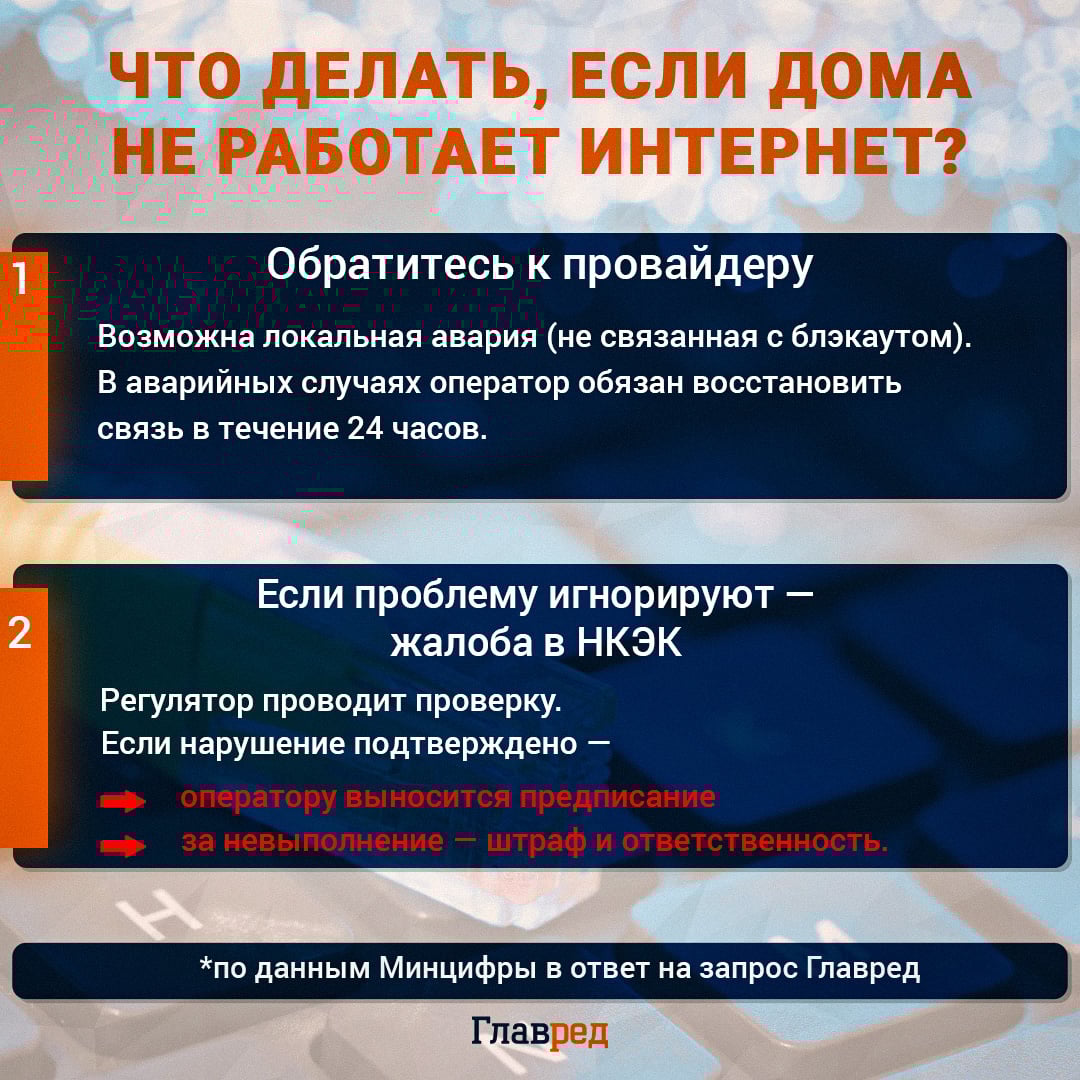 ЧТО ДЕЛАТЬ, ЕСЛИ ДОМА НЕ РАБОТАЕТ ИНТЕРНЕТ?

1

Обратитесь к провайдеру

Возможна локальная авария (не связанная с блэкаутом). В аварийных случаях оператор обязан восстановить связь в течение 24 часов.

2

Если проблему игнорируют — жалоба в НКЭК

Регулятор проводит проверку. Если нарушение подтверждено —

оператору выносится предписание

за невыполнение — штраф и ответственность.

*по данным Минцифры в ответ на запрос Главред

Главред